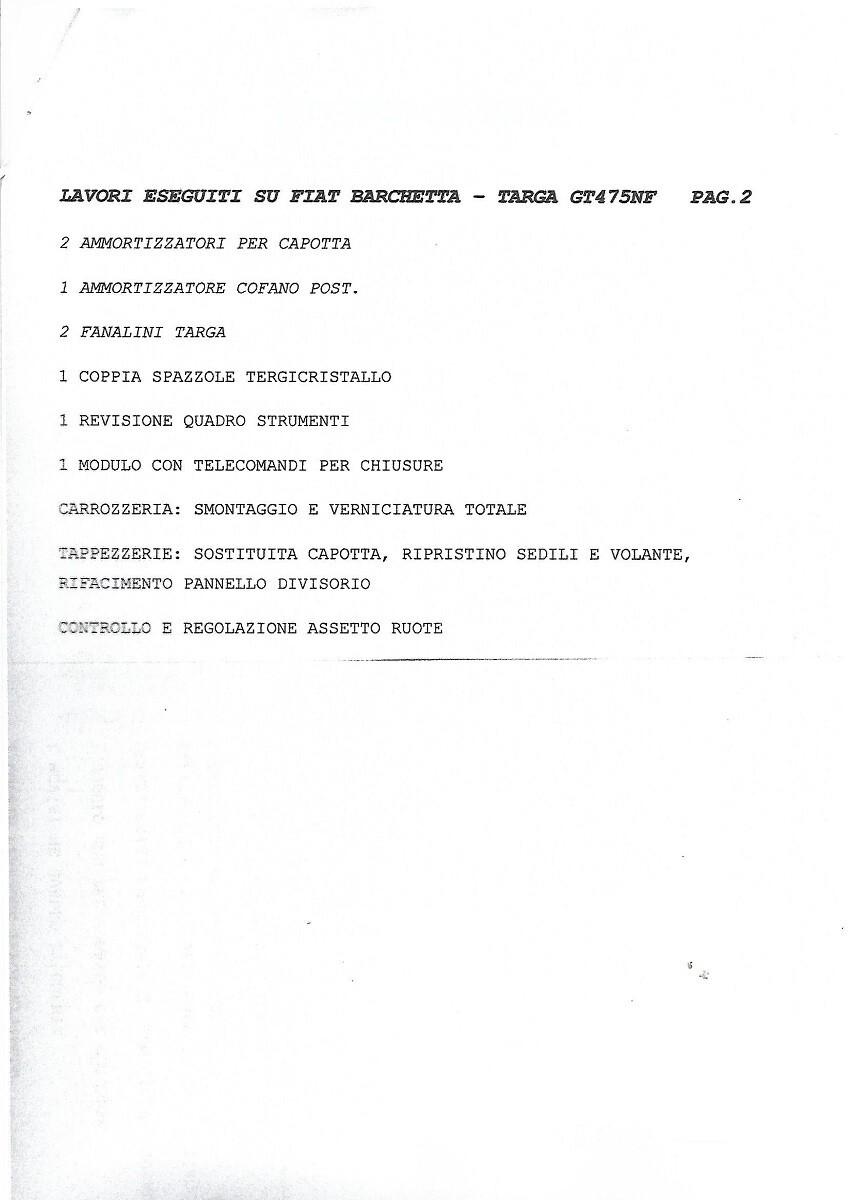 LAVORI ESEGUITI SU FIAT BARCHETTA - TARGA GT475NF PAG.2

2 AMMORTIZZATORI PER CAPOTTA

1 AMMORTIZZATORE COFANO POST.

2 FANALINI TARGA

1 COPPIA SPAZZOLE TERGICRISTALLO

1 REVISIONE QUADRO STRUMENTI

1 MODULO CON TELECOMANDI PER CHIUSURE

CARROZZERIA: SMONTAGGIO E VERNICIATURA TOTALE

TAPPEZZERIE: SOSTITUITA CAPOTTA, RIPRISTINO SEDILI E VOLANTE, RIFACIMENTO PANNELLO DIVISORIO

CONTROLLO E REGOLAZIONE ASSETTO RUOTE